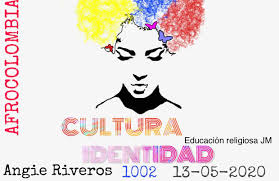 AFROCOLOMBIA

CULTURA

Educación religiosa JM

IDENTIDAD

Angie Riveros 1002 13-05-2020